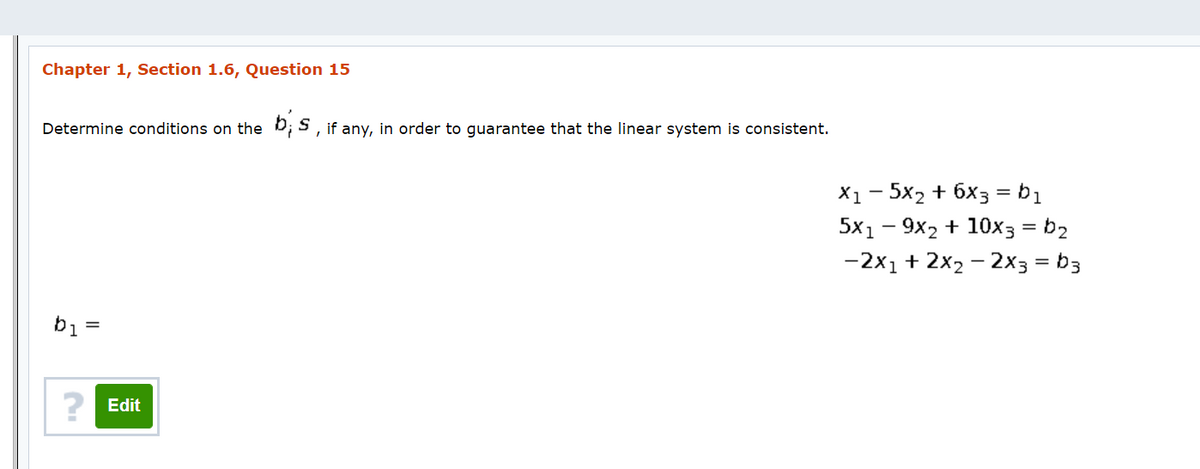 Chapter 1, Section 1.6, Question 15

Determine conditions on the $b_i's$, if any, in order to guarantee that the linear system is consistent.

$x_1 - 5x_2 + 6x_3 = b_1$
$5x_1 - 9x_2 + 10x_3 = b_2$
$-2x_1 + 2x_2 - 2x_3 = b_3$

$b_1 =$

? Edit